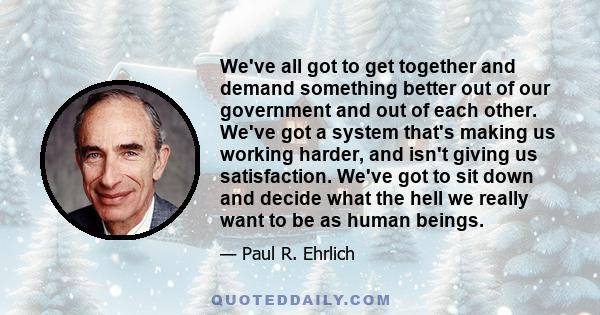 We've all got to get together and demand something better out of our government and out of each other. We've got a system that's making us working harder, and isn't giving us satisfaction. We've got to sit down and decide what the hell we really want to be as human beings.

— Paul R. Ehrlich

QUOTEDDAILY.COM